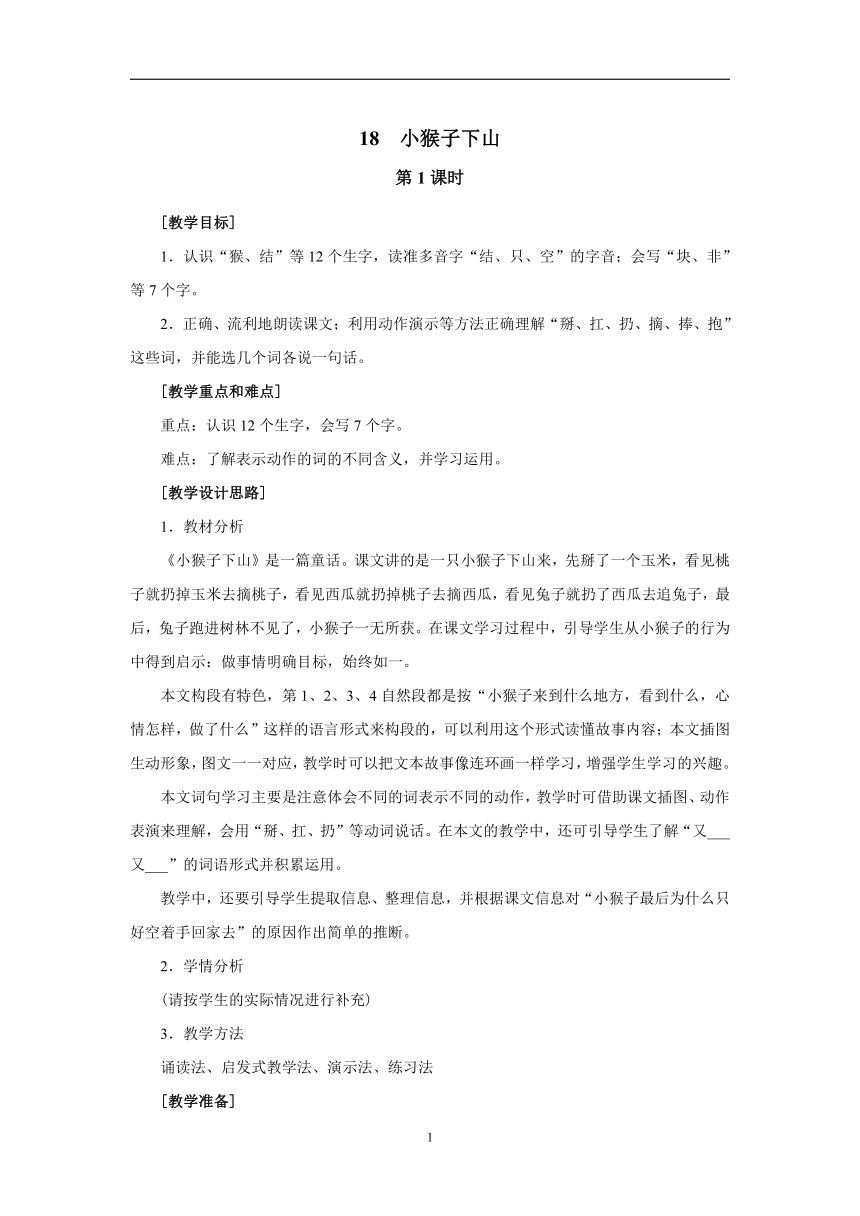 18　小猴子下山

第 1 课时

［教学目标］

1．认识“猴、结”等 12 个生字，读准多音字“结、只、空”的字音；会写“块、非”等 7 个字。

2．正确、流利地朗读课文；利用动作演示等方法正确理解“掰、扛、扔、摘、捧、抱”这些词，并能选几个词各说一句话。

［教学重点和难点］

重点：认识 12 个生字，会写 7 个字。

难点：了解表示动作的词的不同含义，并学习运用。

［教学设计思路］

1．教材分析

《小猴子下山》是一篇童话。课文讲的是一只小猴子下山来，先掰了一个玉米，看见桃子就扔掉玉米去摘桃子，看见西瓜就扔掉桃子去摘西瓜，看见兔子就扔了西瓜去追兔子，最后，兔子跑进树林不见了，小猴子一无所获。在课文学习过程中，引导学生从小猴子的行为中得到启示：做事情明确目标，始终如一。

本文构段有特色，第 1、2、3、4 自然段都是按“小猴子来到什么地方，看到什么，心情怎样，做了什么”这样的语言形式来构段的，可以利用这个形式读懂故事内容；本文插图生动形象，图文一一对应，教学时可以把文本故事像连环画一样学习，增强学生学习的兴趣。

本文词句学习主要是注意体会不同的词表示不同的动作，教学时可借助课文插图、动作表演来理解，会用“掰、扛、扔”等动词说话。在本文的教学中，还可引导学生了解“又___又___”的词语形式并积累运用。

教学中，还要引导学生提取信息、整理信息，并根据课文信息对“小猴子最后为什么只好空着手回家去”的原因作出简单的推断。

2．学情分析

（请按学生的实际情况进行补充）

3．教学方法

诵读法、启发式教学法、演示法、练习法

［教学准备］

1